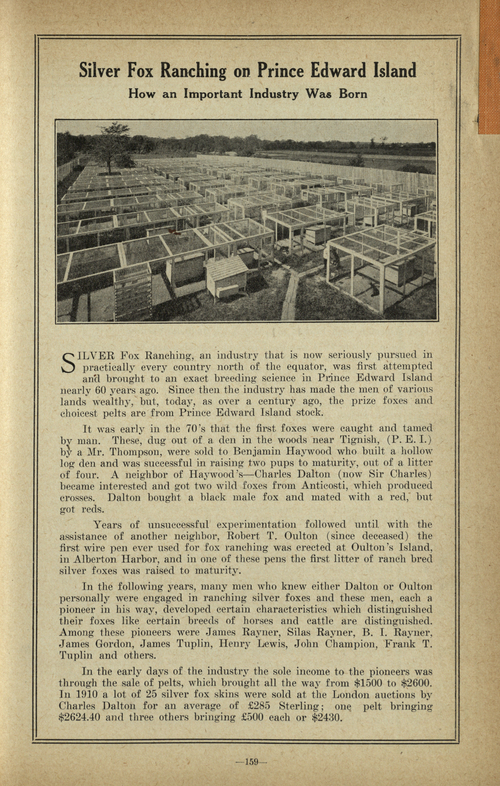 Silver Fox Ranching on Prince Edward Island

How an Important Industry Was Born

SILVER Fox Ranching, an industry that is now seriously pursued in practically every country north of the equator, was first attempted and brought to an exact breeding science in Prince Edward Island nearly 60 years ago. Since then the industry has made the men of various lands wealthy, but, today, as over a century ago, the prize foxes and choicest pelts are from Prince Edward Island stock.

It was early in the 70's that the first foxes were caught and tamed by man. These, dug out of a den in the woods near Tignish, (P. E. I.) by a Mr. Thompson, were sold to Benjamin Haywood who built a hollow log den and was successful in raising two pups to maturity, out of a litter of four. A neighbor of Haywood's—Charles Dalton (now Sir Charles) became interested and got two wild foxes from Anticosti, which produced crosses. Dalton bought a black male fox and mated with a red, but got reds.

Years of unsuccessful experimentation followed until with the assistance of another neighbor, Robert T. Oulton (since deceased) the first wire pen ever used for fox ranching was erected at Oulton's Island, in Alberton Harbor, and in one of these pens the first litter of ranch bred silver foxes was raised to maturity.

In the following years, many men who knew either Dalton or Oulton personally were engaged in ranching silver foxes and these men, each a pioneer in his way, developed certain characteristics which distinguished their foxes like certain breeds of horses and cattle are distinguished. Among these pioneers were James Rayner, Silas Rayner, B. I. Rayner, James Gordon, James Tuplin, Henry Lewis, John Champion, Frank T. Tuplin and others.

In the early days of the industry the sole income to the pioneers was through the sale of pelts, which brought all the way from $1500 to $2600. In 1910 a lot of 25 silver fox skins were sold at the London auctions by Charles Dalton for an average of £285 Sterling; one pelt bringing $2624.40 and three others bringing £500 each or $2430.

—159—